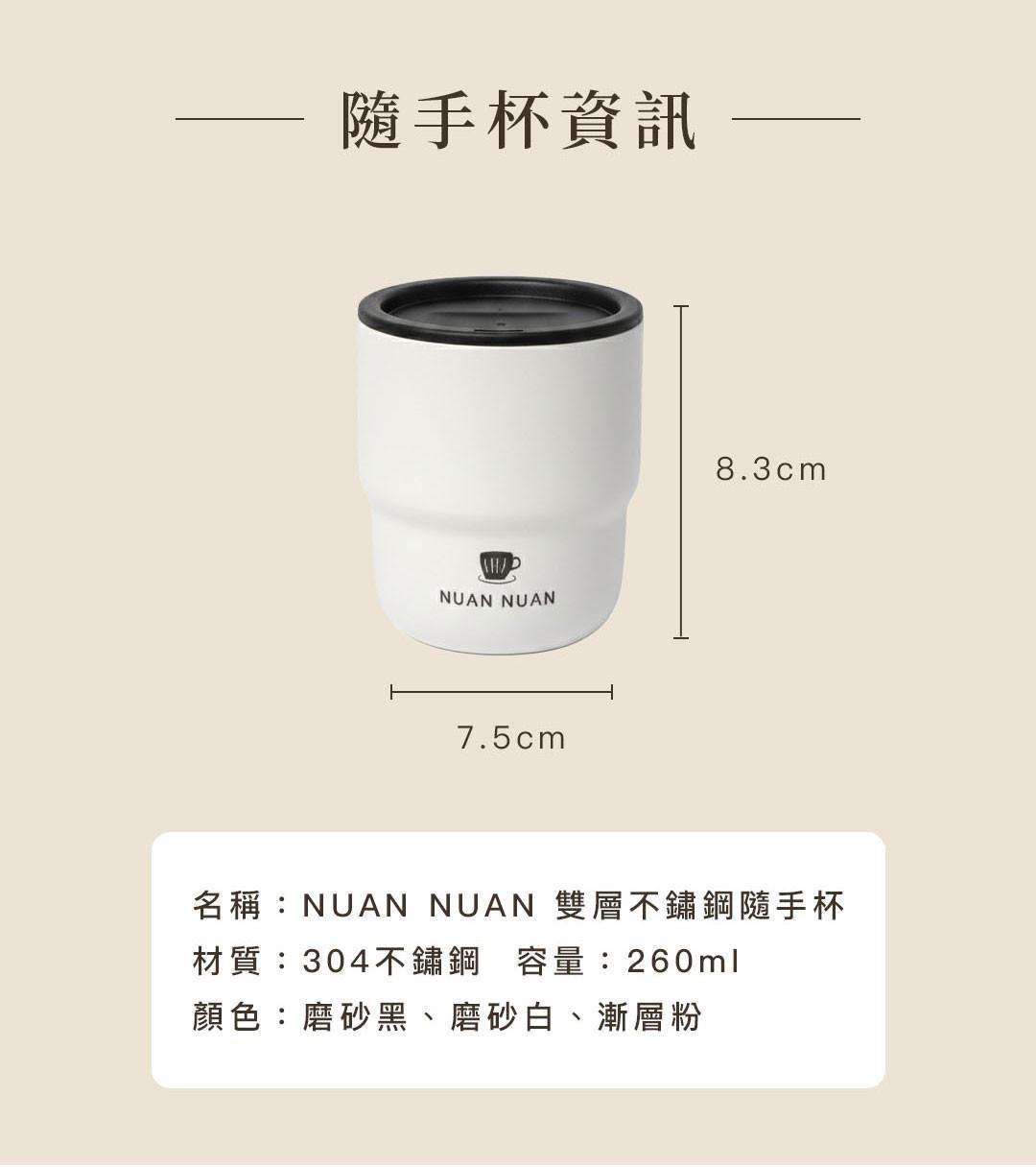 隨手杯資訊

NUAN NUAN

8.3cm

7.5cm

名稱：NUAN NUAN 雙層不鏽鋼隨手杯
材質：304不鏽鋼　容量：260ml
顏色：磨砂黑、磨砂白、漸層粉